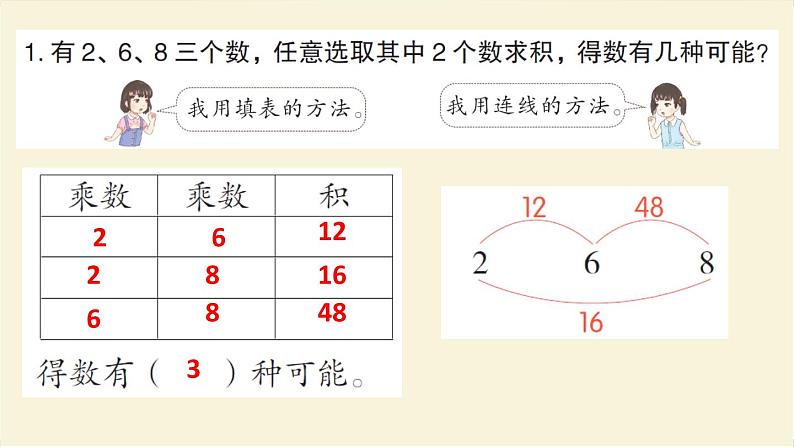 1. 有 2、6、8 三个数，任意选取其中 2 个数求积，得数有几种可能？

我用填表的方法。

我用连线的方法。

| 乘数 | 乘数 | 积 |
|---|---|---|
| 2 | 6 | 12 |
| 2 | 8 | 16 |
| 6 | 8 | 48 |

得数有（ 3 ）种可能。

12 48
2 6 8
16